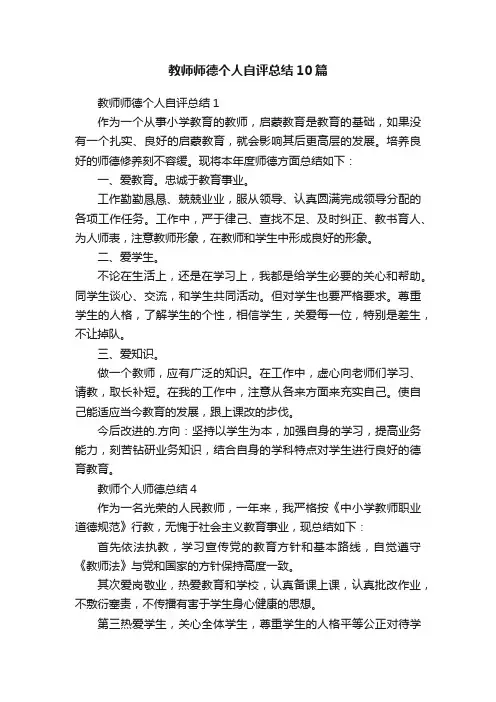 教师师德个人自评总结10篇

教师师德个人自评总结1

作为一个从事小学教育的教师，启蒙教育是教育的基础，如果没有一个扎实、良好的启蒙教育，就会影响其后更高层的发展。培养良好的师德修养刻不容缓。现将本年度师德方面总结如下：

一、爱教育。忠诚于教育事业。

工作勤勤恳恳、兢兢业业，服从领导、认真圆满完成领导分配的各项工作任务。工作中，严于律己、查找不足、及时纠正、教书育人、为人师表，注意教师形象，在教师和学生中形成良好的形象。

二、爱学生。

不论在生活上，还是在学习上，我都是给学生必要的关心和帮助。同学生谈心、交流，和学生共同活动。但对学生也要严格要求。尊重学生的人格，了解学生的个性，相信学生，关爱每一位，特别是差生，不让掉队。

三、爱知识。

做一个教师，应有广泛的知识。在工作中，虚心向老师们学习、请教，取长补短。在我的工作中，注意从各来方面来充实自己。使自己能适应当今教育的发展，跟上课改的步伐。

今后改进的.方向：坚持以学生为本，加强自身的学习，提高业务能力，刻苦钻研业务知识，结合自身的学科特点对学生进行良好的德育教育。

教师个人师德总结4

作为一名光荣的人民教师，一年来，我严格按《中小学教师职业道德规范》行教，无愧于社会主义教育事业，现总结如下：

首先依法执教，学习宣传党的教育方针和基本路线，自觉遵守《教师法》与党和国家的方针保持高度一致。

其次爱岗敬业，热爱教育和学校，认真备课上课，认真批改作业，不敷衍塞责，不传播有害于学生身心健康的思想。

第三热爱学生，关心全体学生，尊重学生的人格平等公正对待学